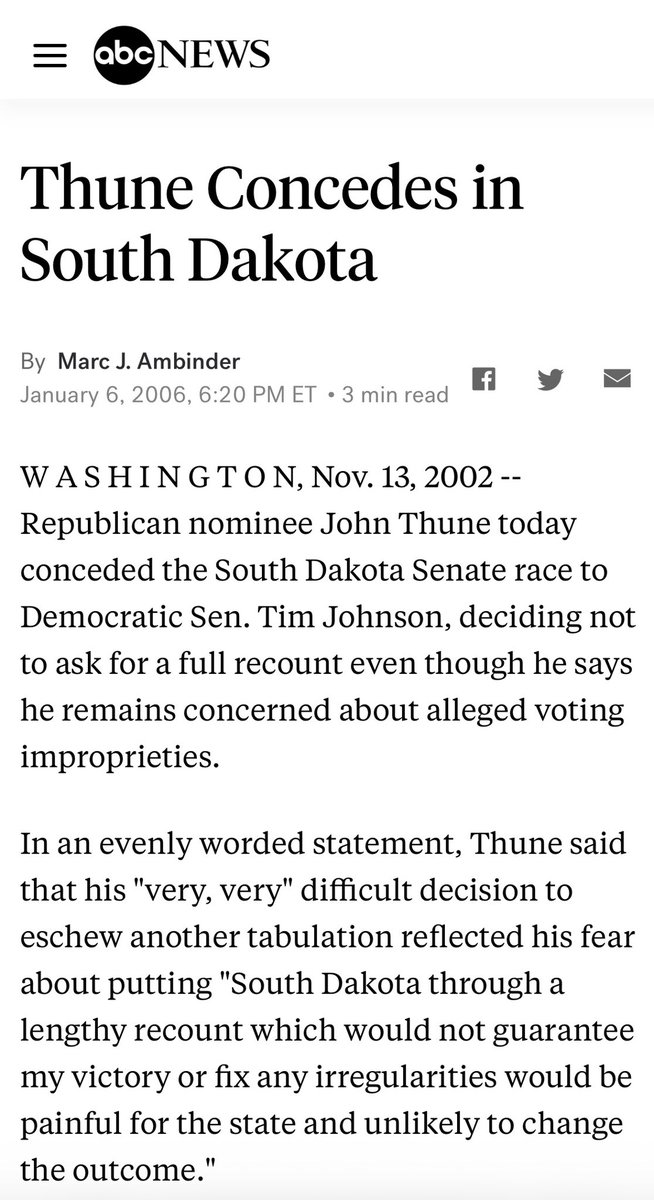 abc NEWS

Thune Concedes in South Dakota

By Marc J. Ambinder
January 6, 2006, 6:20 PM ET • 3 min read

W A S H I N G T O N, Nov. 13, 2002 -- Republican nominee John Thune today conceded the South Dakota Senate race to Democratic Sen. Tim Johnson, deciding not to ask for a full recount even though he says he remains concerned about alleged voting improprieties.

In an evenly worded statement, Thune said that his "very, very" difficult decision to eschew another tabulation reflected his fear about putting "South Dakota through a lengthy recount which would not guarantee my victory or fix any irregularities would be painful for the state and unlikely to change the outcome."